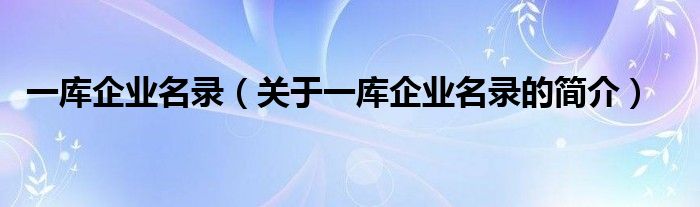 一库企业名录（关于一库企业名录的简介）